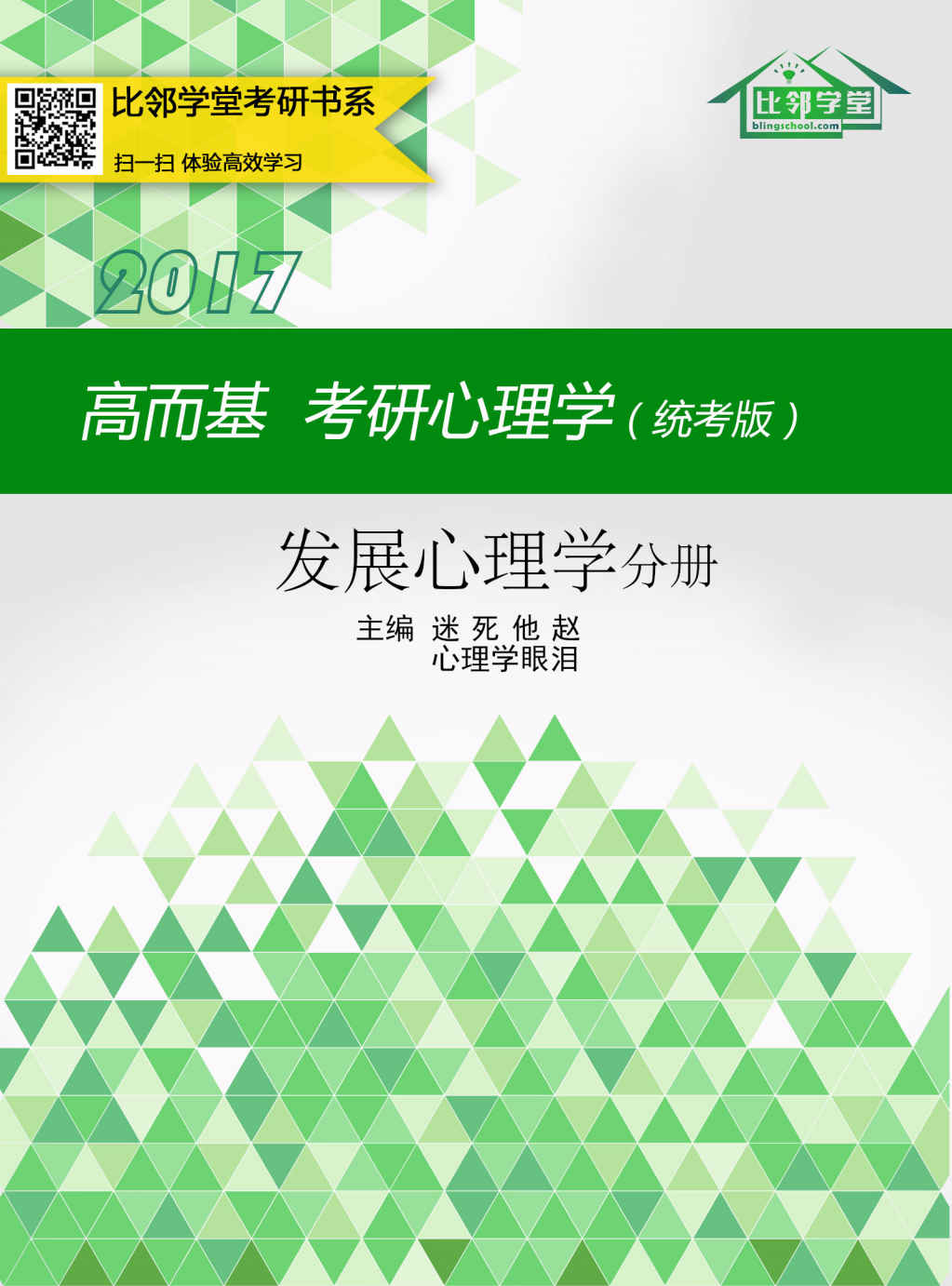 比邻学堂考研书系

扫一扫 体验高效学习

比邻学堂
blingschool.com

2017

高而基 考研心理学（统考版）

发展心理学分册

主编 迷 死 他 赵
心理学眼泪